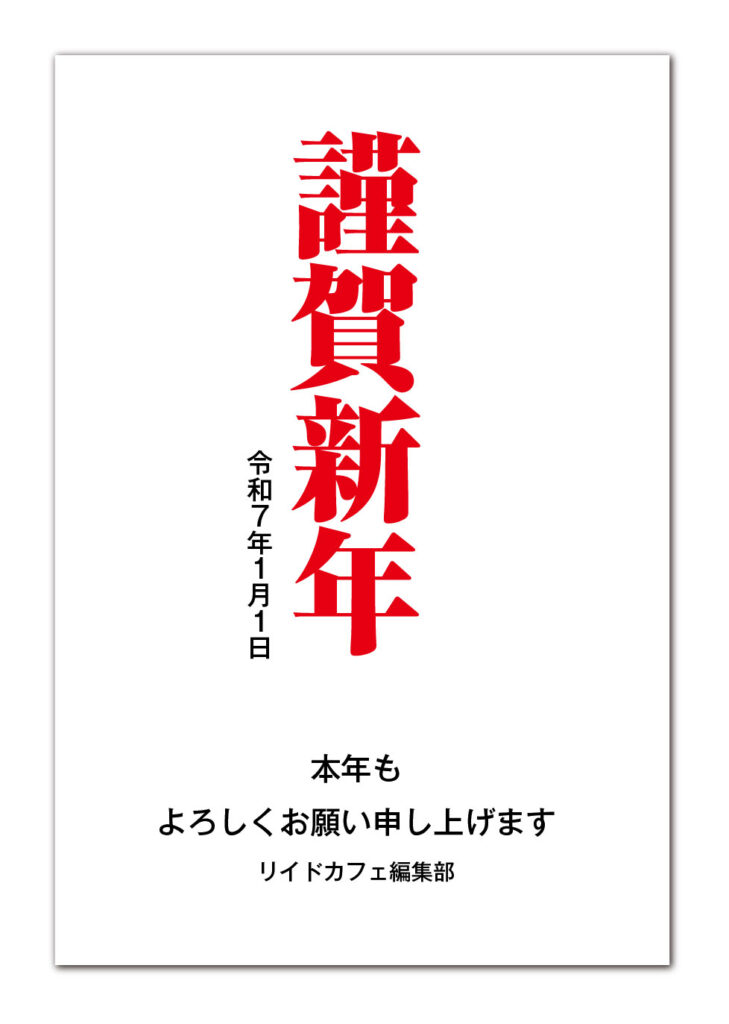 謹賀新年

令和7年1月1日

本年も
よろしくお願い申し上げます

リイドカフェ編集部